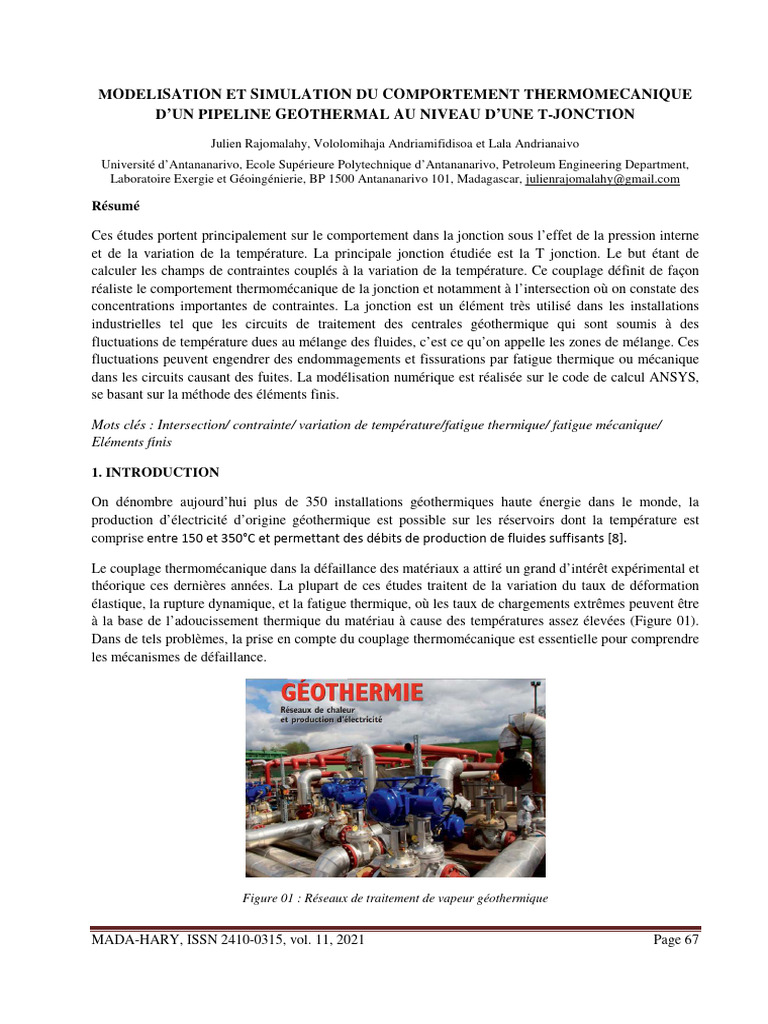 MODELISATION ET SIMULATION DU COMPORTEMENT THERMOMECANIQUE D'UN PIPELINE GEOTHERMAL AU NIVEAU D'UNE T-JONCTION

Julien Rajomalahy, Vololomihaja Andriamifidisoa et Lala Andrianaivo

Université d'Antananarivo, Ecole Supérieure Polytechnique d'Antananarivo, Petroleum Engineering Department, Laboratoire Exergie et Géoingénierie, BP 1500 Antananarivo 101, Madagascar, julienrajomalahy@gmail.com

Résumé

Ces études portent principalement sur le comportement dans la jonction sous l'effet de la pression interne et de la variation de la température. La principale jonction étudiée est la T jonction. Le but étant de calculer les champs de contraintes couplés à la variation de la température. Ce couplage définit de façon réaliste le comportement thermomécanique de la jonction et notamment à l'intersection où on constate des concentrations importantes de contraintes. La jonction est un élément très utilisé dans les installations industrielles tel que les circuits de traitement des centrales géothermique qui sont soumis à des fluctuations de température dues au mélange des fluides, c'est ce qu'on appelle les zones de mélange. Ces fluctuations peuvent engendrer des endommagements et fissurations par fatigue thermique ou mécanique dans les circuits causant des fuites. La modélisation numérique est réalisée sur le code de calcul ANSYS, se basant sur la méthode des éléments finis.

Mots clés : Intersection/ contrainte/ variation de température/fatigue thermique/ fatigue mécanique/ Eléments finis

1. INTRODUCTION

On dénombre aujourd'hui plus de 350 installations géothermiques haute énergie dans le monde, la production d'électricité d'origine géothermique est possible sur les réservoirs dont la température est comprise entre 150 et 350°C et permettant des débits de production de fluides suffisants [8].

Le couplage thermomécanique dans la défaillance des matériaux a attiré un grand d'intérêt expérimental et théorique ces dernières années. La plupart de ces études traitent de la variation du taux de déformation élastique, la rupture dynamique, et la fatigue thermique, où les taux de chargements extrêmes peuvent être à la base de l'adoucissement thermique du matériau à cause des températures assez élevées (Figure 01). Dans de tels problèmes, la prise en compte du couplage thermomécanique est essentielle pour comprendre les mécanismes de défaillance.

GÉOTHERMIE
Réseaux de chaleur
et production d'électricité

Figure 01 : Réseaux de traitement de vapeur géothermique

MADA-HARY, ISSN 2410-0315, vol. 11, 2021

Page 67